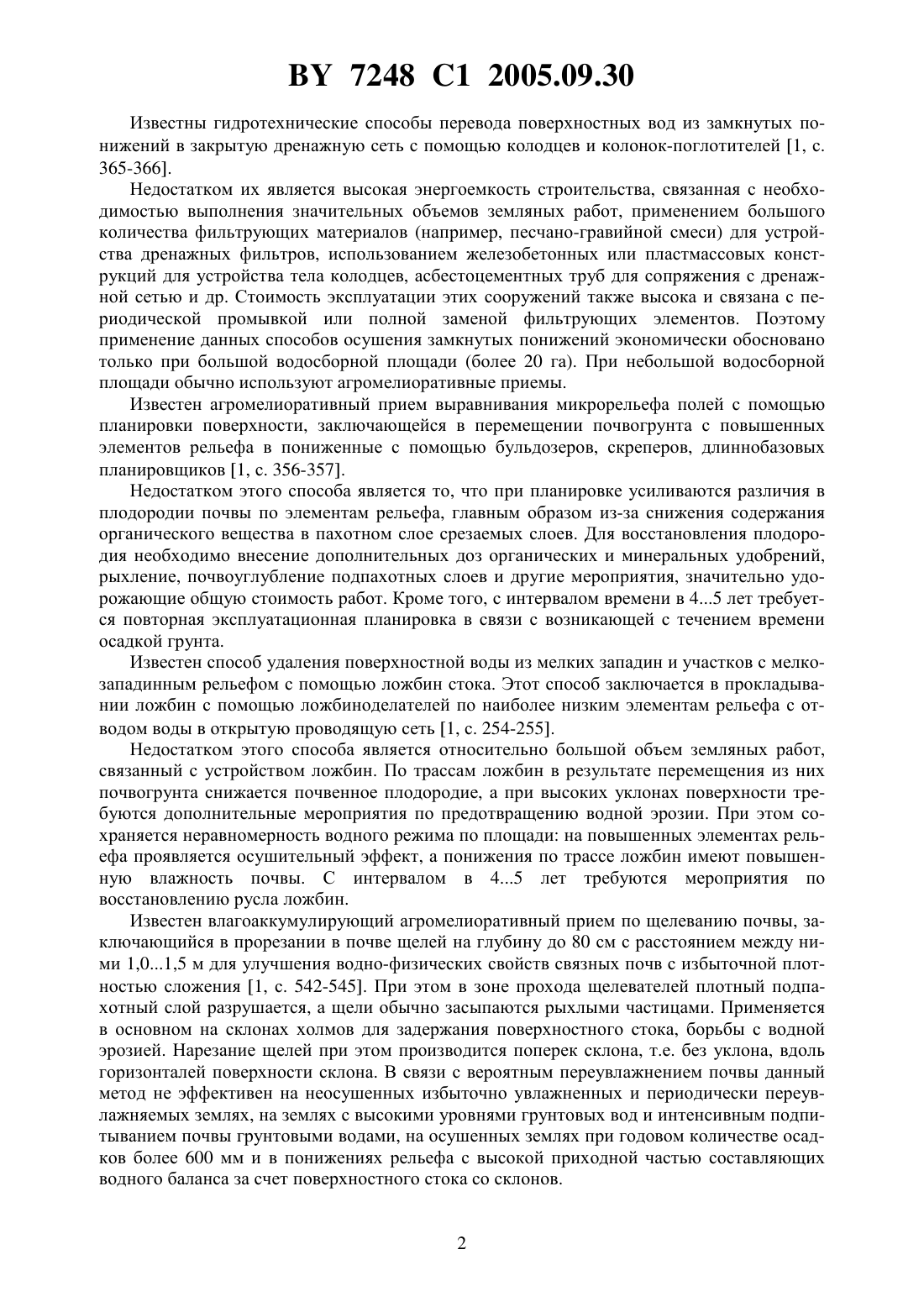 BY 7248 C1 2005.09.30

Известны гидротехнические способы перевода поверхностных вод из замкнутых понижений в закрытую дренажную сеть с помощью колодцев и колонок-поглотителей [1, с. 365-366].

Недостатком их является высокая энергоемкость строительства, связанная с необходимостью выполнения значительных объемов земляных работ, применением большого количества фильтрующих материалов (например, песчано-гравийной смеси) для устройства дренажных фильтров, использованием железобетонных или пластмассовых конструкций для устройства тела колодцев, асбестоцементных труб для сопряжения с дренажной сетью и др. Стоимость эксплуатации этих сооружений также высока и связана с периодической промывкой или полной заменой фильтрующих элементов. Поэтому применение данных способов осушения замкнутых понижений экономически обосновано только при большой водосборной площади (более 20 га). При небольшой водосборной площади обычно используют агромелиоративные приемы.

Известен агромелиоративный прием выравнивания микрорельефа полей с помощью планировки поверхности, заключающейся в перемещении почвогрунта с повышенных элементов рельефа в пониженные с помощью бульдозеров, скреперов, длиннобазовых планировщиков [1, с. 356-357].

Недостатком этого способа является то, что при планировке усиливаются различия в плодородии почвы по элементам рельефа, главным образом из-за снижения содержания органического вещества в пахотном слое срезаемых слоев. Для восстановления плодородия необходимо внесение дополнительных доз органических и минеральных удобрений, рыхление, почвоуглубление подпахотных слоев и другие мероприятия, значительно удорожающие общую стоимость работ. Кроме того, с интервалом времени в 4...5 лет требуется повторная эксплуатационная планировка в связи с возникающей с течением времени осадкой грунта.

Известен способ удаления поверхностной воды из мелких западин и участков с мелкозападинным рельефом с помощью ложбин стока. Этот способ заключается в прокладывании ложбин с помощью ложбиноделателей по наиболее низким элементам рельефа с отводом воды в открытую проводящую сеть [1, с. 254-255].

Недостатком этого способа является относительно большой объем земляных работ, связанный с устройством ложбин. По трассам ложбин в результате перемещения из них почвогрунта снижается почвенное плодородие, а при высоких уклонах поверхности требуются дополнительные мероприятия по предотвращению водной эрозии. При этом сохраняется неравномерность водного режима по площади: на повышенных элементах рельефа проявляется осушительный эффект, а понижения по трассе ложбин имеют повышенную влажность почвы. С интервалом в 4...5 лет требуются мероприятия по восстановлению русла ложбин.

Известен влагоаккумулирующий агромелиоративный прием по щелеванию почвы, заключающийся в прорезании в почве щелей на глубину до 80 см с расстоянием между ними 1,0...1,5 м для улучшения водно-физических свойств связных почв с избыточной плотностью сложения [1, с. 542-545]. При этом в зоне прохода щелевателей плотный подпахотный слой разрушается, а щели обычно засыпаются рыхлыми частицами. Применяется в основном на склонах холмов для задержания поверхностного стока, борьбы с водной эрозией. Нарезание щелей при этом производится поперек склона, т.е. без уклона, вдоль горизонталей поверхности склона. В связи с вероятным переувлажнением почвы данный метод не эффективен на неосушенных избыточно увлажненных и периодически переувлажняемых землях, на землях с высокими уровнями грунтовых вод и интенсивным подпитыванием почвы грунтовыми водами, на осушенных землях при годовом количестве осадков более 600 мм и в понижениях рельефа с высокой приходной частью составляющих водного баланса за счет поверхностного стока со склонов.

2